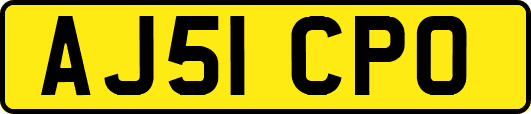 AJ51 CPO